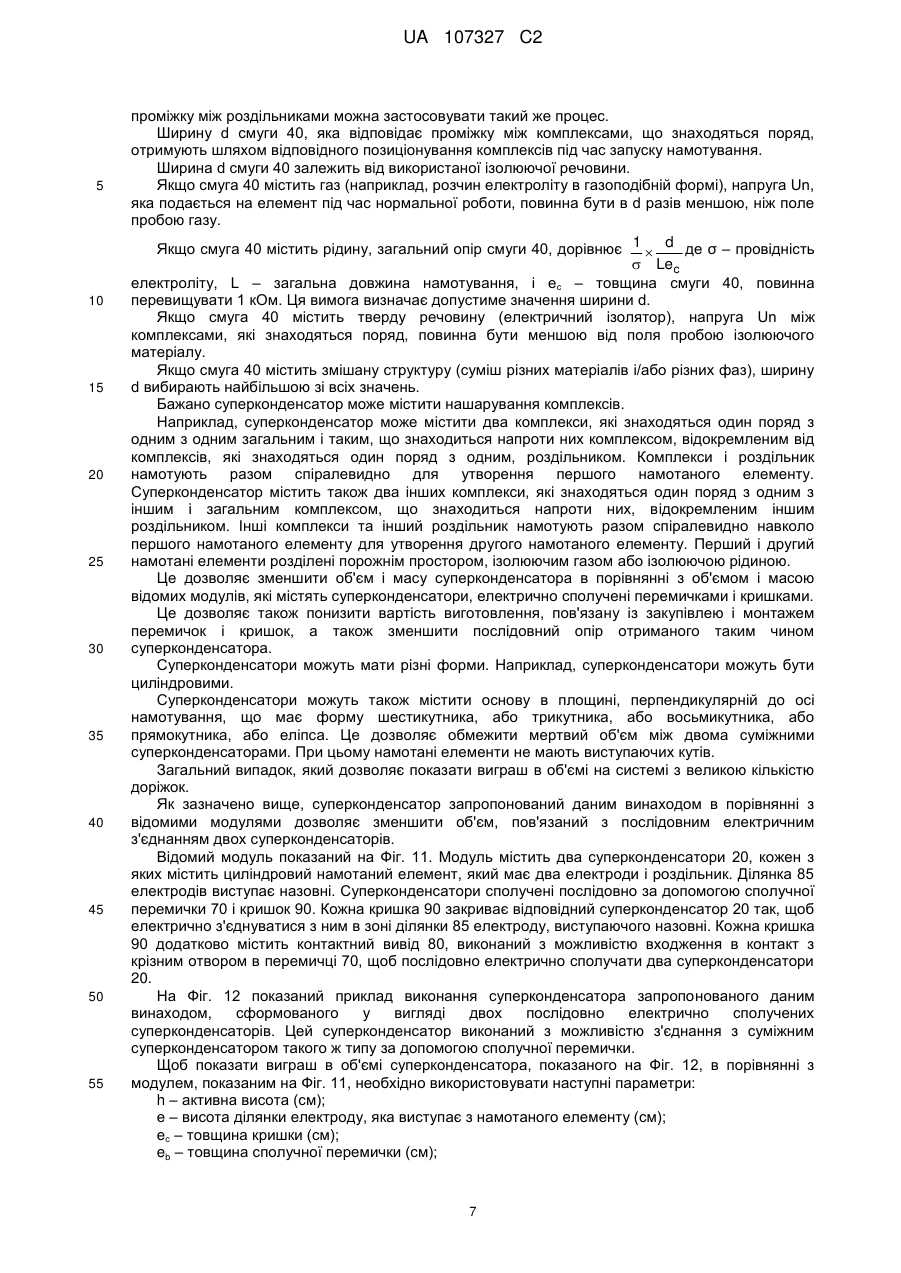 UA 107327 C2

проміжку між роздільниками можна застосовувати такий же процес.

Ширину d смуги 40, яка відповідає проміжку між комплексами, що знаходяться поряд, отримують шляхом відповідного позиціонування комплексів під час запуску намотування.

Ширина d смуги 40 залежить від використаної ізолюючої речовини.

5 Якщо смуга 40 містить газ (наприклад, розчин електроліту в газоподібній формі), напруга Un, яка подається на елемент під час нормальної роботи, повинна бути в d разів меншою, ніж поле пробою газу.

Якщо смуга 40 містить рідину, загальний опір смуги 40, дорівнює $\frac{1}{\sigma} \times \frac{d}{Le_c}$ де σ – провідність електроліту, L – загальна довжина намотування, і $e_c$ – товщина смуги 40, повинна

10 перевищувати 1 кОм. Ця вимога визначає допустиме значення ширини d.

Якщо смуга 40 містить тверду речовину (електричний ізолятор), напруга Un між комплексами, які знаходяться поряд, повинна бути меншою від поля пробою ізолюючого матеріалу.

Якщо смуга 40 містить змішану структуру (суміш різних матеріалів і/або різних фаз), ширину

15 d вибирають найбільшою зі всіх значень.

Бажано суперконденсатор може містити нашарування комплексів.

Наприклад, суперконденсатор може містити два комплекси, які знаходяться один поряд з одним з одним загальним і таким, що знаходиться напроти них комплексом, відокремленим від комплексів, які знаходяться один поряд з одним, роздільником. Комплекси і роздільник

20 намотують разом спіралевидно для утворення першого намотаного елементу. Суперконденсатор містить також два інших комплекси, які знаходяться один поряд з одним з іншим і загальним комплексом, що знаходиться напроти них, відокремленим іншим роздільником. Інші комплекси та інший роздільник намотують разом спіралевидно навколо першого намотаного елементу для утворення другого намотаного елементу. Перший і другий

25 намотані елементи розділені порожнім простором, ізолюючим газом або ізолюючою рідиною.

Це дозволяє зменшити об'єм і масу суперконденсатора в порівнянні з об'ємом і масою відомих модулів, які містять суперконденсатори, електрично сполучені перемичками і кришками.

Це дозволяє також понизити вартість виготовлення, пов'язану із закупівлею і монтажем перемичок і кришок, а також зменшити послідовний опір отриманого таким чином

30 суперконденсатора.

Суперконденсатори можуть мати різні форми. Наприклад, суперконденсатори можуть бути циліндровими.

Суперконденсатори можуть також містити основу в площині, перпендикулярній до осі намотування, що має форму шестикутника, або трикутника, або восьмикутника, або

35 прямокутника, або еліпса. Це дозволяє обмежити мертвий об'єм між двома суміжними суперконденсаторами. При цьому намотані елементи не мають виступаючих кутів.

Загальний випадок, який дозволяє показати виграш в об'ємі на системі з великою кількістю доріжок.

Як зазначено вище, суперконденсатор запропонований даним винаходом в порівнянні з

40 відомими модулями дозволяє зменшити об'єм, пов'язаний з послідовним електричним з'єднанням двох суперконденсаторів.

Відомий модуль показаний на Фіг. 11. Модуль містить два суперконденсатори 20, кожен з яких містить циліндровий намотаний елемент, який має два електроди і роздільник. Ділянка 85 електродів виступає назовні. Суперконденсатори сполучені послідовно за допомогою сполучної

45 перемички 70 і кришок 90. Кожна кришка 90 закриває відповідний суперконденсатор 20 так, щоб електрично з'єднуватися з ним в зоні ділянки 85 електроду, виступаючого назовні. Кожна кришка 90 додатково містить контактний вивід 80, виконаний з можливістю входження в контакт з крізним отвором в перемичці 70, щоб послідовно електрично сполучати два суперконденсатори 20.

50 На Фіг. 12 показаний приклад виконання суперконденсатора запропонованого даним винаходом, сформованого у вигляді двох послідовно електрично сполучених суперконденсаторів. Цей суперконденсатор виконаний з можливістю з'єднання з суміжним суперконденсатором такого ж типу за допомогою сполучної перемички.

Щоб показати виграш в об'ємі суперконденсатора, показаного на Фіг. 12, в порівнянні з

55 модулем, показаним на Фіг. 11, необхідно використовувати наступні параметри:

h – активна висота (см);

e – висота ділянки електроду, яка виступає з намотаного елементу (см);

$e_c$ – товщина кришки (см);

$e_b$ – товщина сполучної перемички (см);

7